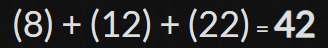 $(8) + (12) + (22) = 42$